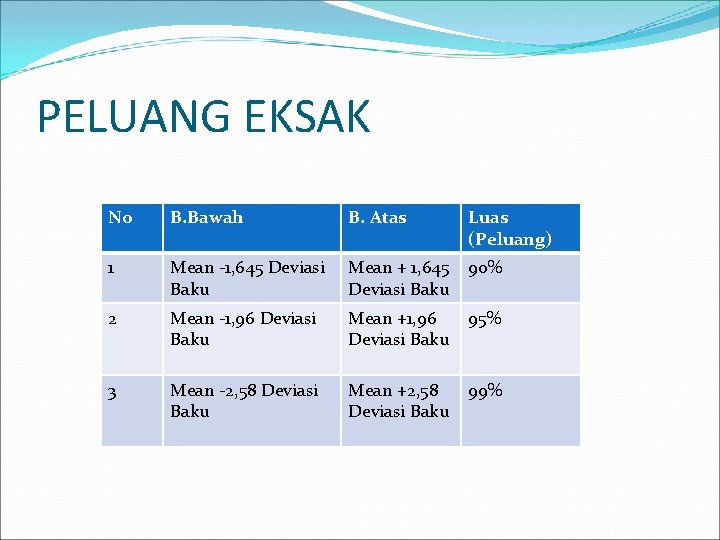 PELUANG EKSAK

| No | B.Bawah | B. Atas | Luas (Peluang) |
|---|---|---|---|
| 1 | Mean -1,645 Deviasi Baku | Mean + 1,645 Deviasi Baku | 90% |
| 2 | Mean -1,96 Deviasi Baku | Mean +1,96 Deviasi Baku | 95% |
| 3 | Mean -2,58 Deviasi Baku | Mean +2,58 Deviasi Baku | 99% |